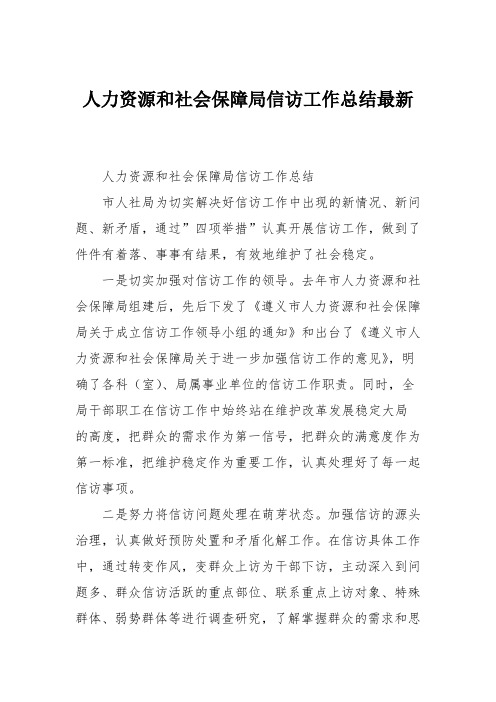 人力资源和社会保障局信访工作总结最新

人力资源和社会保障局信访工作总结

市人社局为切实解决好信访工作中出现的新情况、新问题、新矛盾，通过”四项举措”认真开展信访工作，做到了件件有着落、事事有结果，有效地维护了社会稳定。

一是切实加强对信访工作的领导。去年市人力资源和社会保障局组建后，先后下发了《遵义市人力资源和社会保障局关于成立信访工作领导小组的通知》和出台了《遵义市人力资源和社会保障局关于进一步加强信访工作的意见》，明确了各科（室）、局属事业单位的信访工作职责。同时，全局干部职工在信访工作中始终站在维护改革发展稳定大局的高度，把群众的需求作为第一信号，把群众的满意度作为第一标准，把维护稳定作为重要工作，认真处理好了每一起信访事项。

二是努力将信访问题处理在萌芽状态。加强信访的源头治理，认真做好预防处置和矛盾化解工作。在信访具体工作中，通过转变作风，变群众上访为干部下访，主动深入到问题多、群众信访活跃的重点部位、联系重点上访对象、特殊群体、弱势群体等进行调查研究，了解掌握群众的需求和思